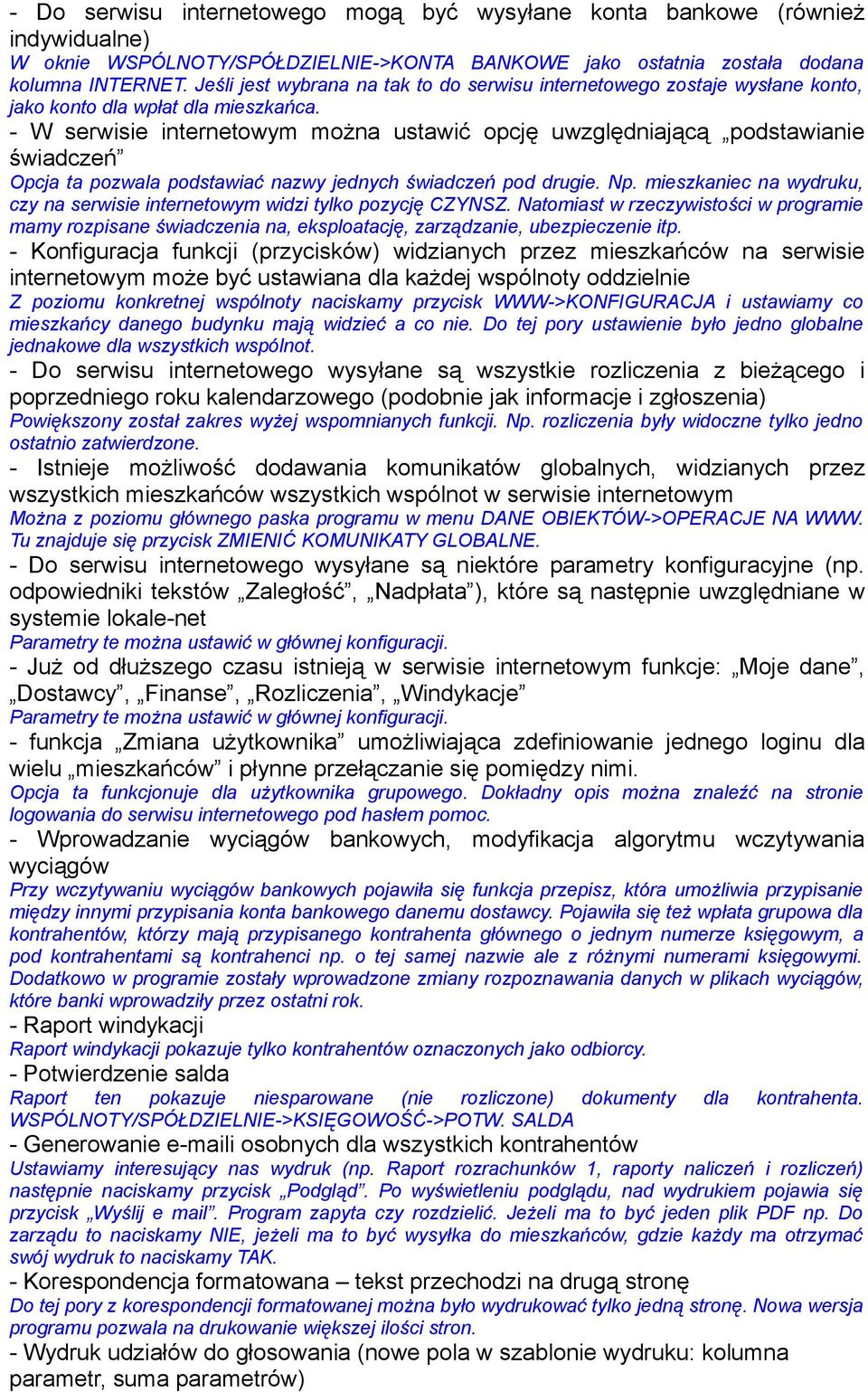 - Do serwisu internetowego mogą być wysyłane konta bankowe (również indywidualne)
W oknie WSPÓLNOTY/SPÓŁDZIELNIE->KONTA BANKOWE jako ostatnia została dodana kolumna INTERNET. Jeśli jest wybrana na tak to do serwisu internetowego zostaje wysłane konto, jako konto dla wpłat dla mieszkańca.
- W serwisie internetowym można ustawić opcję uwzględniającą „podstawianie świadczeń”
Opcja ta pozwala podstawiać nazwy jednych świadczeń pod drugie. Np. mieszkaniec na wydruku, czy na serwisie internetowym widzi tylko pozycję CZYNSZ. Natomiast w rzeczywistości w programie mamy rozpisane świadczenia na, eksploatację, zarządzanie, ubezpieczenie itp.
- Konfiguracja funkcji (przycisków) widzianych przez mieszkańców na serwisie internetowym może być ustawiana dla każdej wspólnoty oddzielnie
Z poziomu konkretnej wspólnoty naciskamy przycisk WWW->KONFIGURACJA i ustawiamy co mieszkańcy danego budynku mają widzieć a co nie. Do tej pory ustawienie było jedno globalne jednakowe dla wszystkich wspólnot.
- Do serwisu internetowego wysyłane są wszystkie rozliczenia z bieżącego i poprzedniego roku kalendarzowego (podobnie jak informacje i zgłoszenia)
Powiększony został zakres wyżej wspomnianych funkcji. Np. rozliczenia były widoczne tylko jedno ostatnio zatwierdzone.
- Istnieje możliwość dodawania komunikatów globalnych, widzianych przez wszystkich mieszkańców wszystkich wspólnot w serwisie internetowym
Można z poziomu głównego paska programu w menu DANE OBIEKTÓW->OPERACJE NA WWW. Tu znajduje się przycisk ZMIENIĆ KOMUNIKATY GLOBALNE.
- Do serwisu internetowego wysyłane są niektóre parametry konfiguracyjne (np. odpowiedniki tekstów „Zaległość”, „Nadpłata”), które są następnie uwzględniane w systemie lokale-net
Parametry te można ustawić w głównej konfiguracji.
- Już od dłuższego czasu istnieją w serwisie internetowym funkcje: „Moje dane”, „Dostawcy”, „Finanse”, „Rozliczenia”, „Windykacje”
Parametry te można ustawić w głównej konfiguracji.
- funkcja „Zmiana użytkownika” umożliwiająca zdefiniowanie jednego loginu dla wielu „mieszkańców” i płynne przełączanie się pomiędzy nimi.
Opcja ta funkcjonuje dla użytkownika grupowego. Dokładny opis można znaleźć na stronie logowania do serwisu internetowego pod hasłem pomoc.
- Wprowadzanie wyciągów bankowych, modyfikacja algorytmu wczytywania wyciągów
Przy wczytywaniu wyciągów bankowych pojawiła się funkcja przepisz, która umożliwia przypisanie między innymi przypisania konta bankowego danemu dostawcy. Pojawiła się też wpłata grupowa dla kontrahentów, którzy mają przypisanego kontrahenta głównego o jednym numerze księgowym, a pod kontrahentami są kontrahenci np. o tej samej nazwie ale z różnymi numerami księgowymi. Dodatkowo w programie zostały wprowadzone zmiany rozpoznawania danych w plikach wyciągów, które banki wprowadziły przez ostatni rok.
- Raport windykacji
Raport windykacji pokazuje tylko kontrahentów oznaczonych jako odbiorcy.
- Potwierdzenie salda
Raport ten pokazuje niesparowane (nie rozliczone) dokumenty dla kontrahenta. WSPÓLNOTY/SPÓŁDZIELNIE->KSIĘGOWOŚĆ->POTW. SALDA
- Generowanie e-maili osobnych dla wszystkich kontrahentów
Ustawiamy interesujący nas wydruk (np. Raport rozrachunków 1, raporty naliczeń i rozliczeń) następnie naciskamy przycisk „Podgląd”. Po wyświetleniu podglądu, nad wydrukiem pojawia się przycisk „Wyślij e mail”. Program zapyta czy rozdzielić. Jeżeli ma to być jeden plik PDF np. Do zarządu to naciskamy NIE, jeżeli ma to być wysyłka do mieszkańców, gdzie każdy ma otrzymać swój wydruk to naciskamy TAK.
- Korespondencja formatowana – tekst przechodzi na drugą stronę
Do tej pory z korespondencji formatowanej można było wydrukować tylko jedną stronę. Nowa wersja programu pozwala na drukowanie większej ilości stron.
- Wydruk udziałów do głosowania (nowe pola w szablonie wydruku: kolumna parametr, suma parametrów)